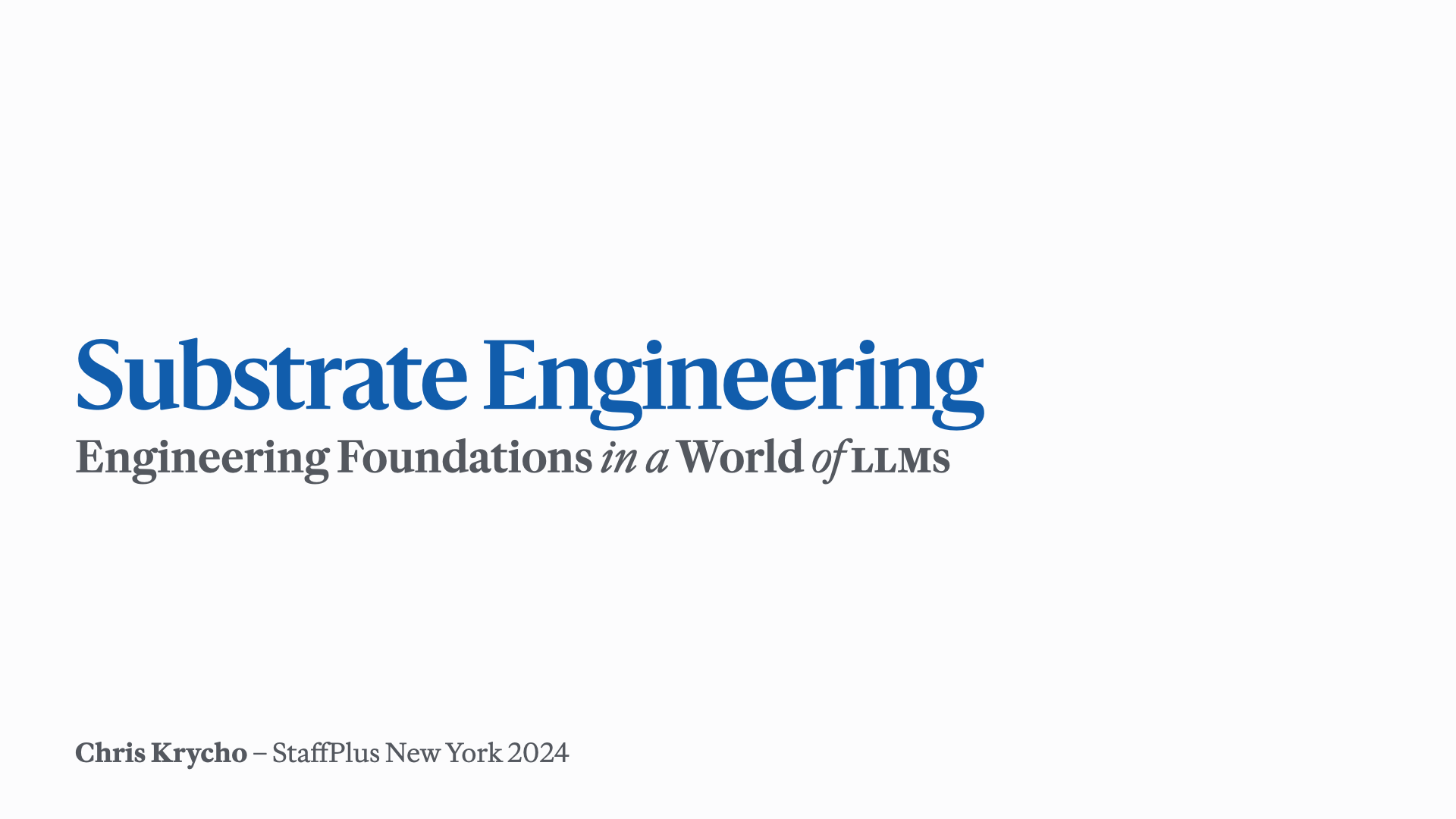 Substrate Engineering

Engineering Foundations in a World of LLMs

Chris Krycho – StaffPlus New York 2024